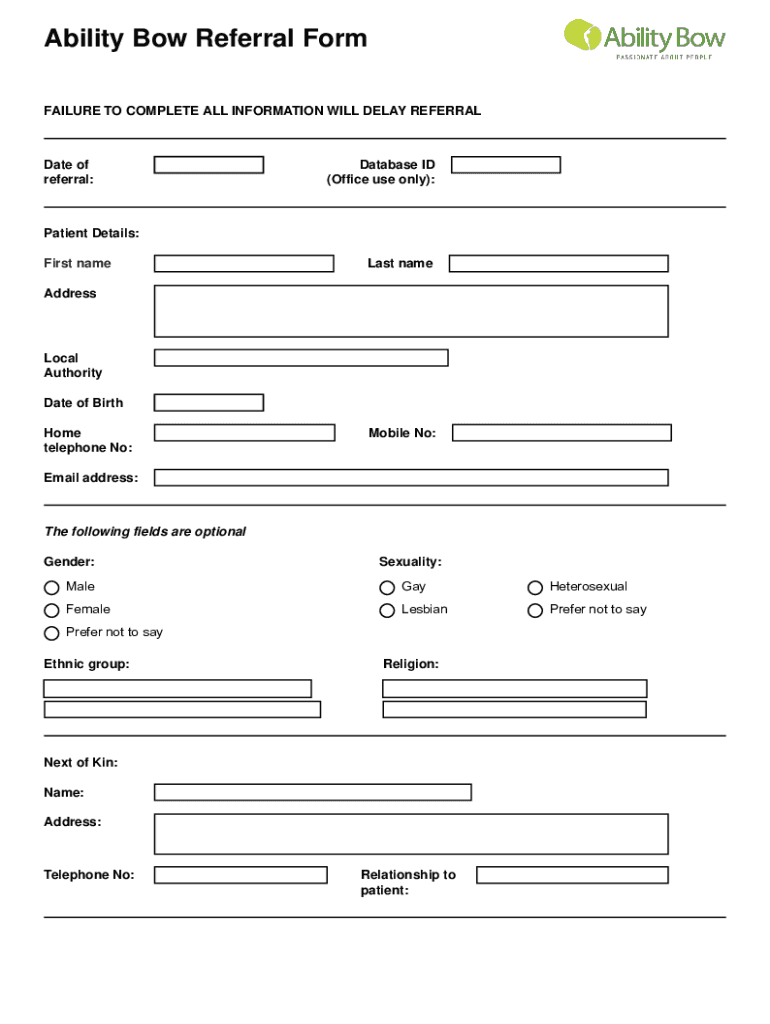 Ability Bow Referral Form

Ability Bow
PASSIONATE ABOUT PEOPLE

FAILURE TO COMPLETE ALL INFORMATION WILL DELAY REFERRAL

Date of referral:

Database ID (Office use only):

Patient Details:

First name

Last name

Address

Local Authority

Date of Birth

Home telephone No:

Mobile No:

Email address:

The following fields are optional

Gender:

Male

Female

Prefer not to say

Sexuality:

Gay

Lesbian

Heterosexual

Prefer not to say

Ethnic group:

Religion:

Next of Kin:

Name:

Address:

Telephone No:

Relationship to patient: